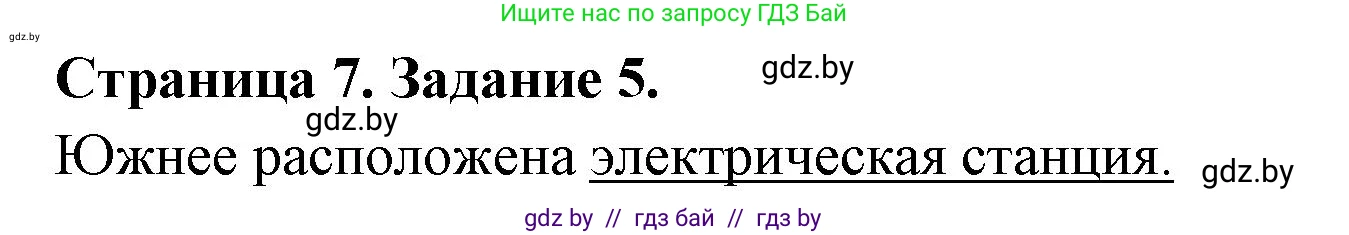 Ищите нас по запросу ГДЗ Бай

gdz.by

Страница 7. Задание 5.

gdz.by

gdz.by

Южнее расположена электрическая станция.

gdz.by

gdz by // гдз бай // гдз by